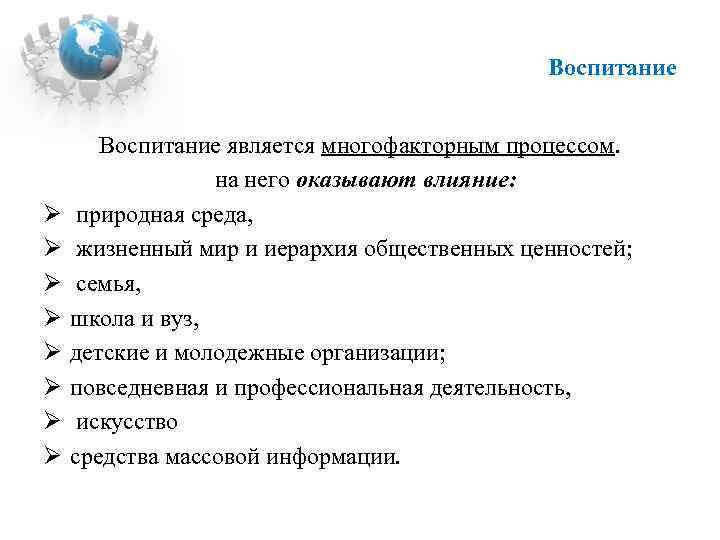 Воспитание

Воспитание является многофакторным процессом.
на него оказывают влияние:

➢ природная среда,
➢ жизненный мир и иерархия общественных ценностей;
➢ семья,
➢ школа и вуз,
➢ детские и молодежные организации;
➢ повседневная и профессиональная деятельность,
➢ искусство
➢ средства массовой информации.